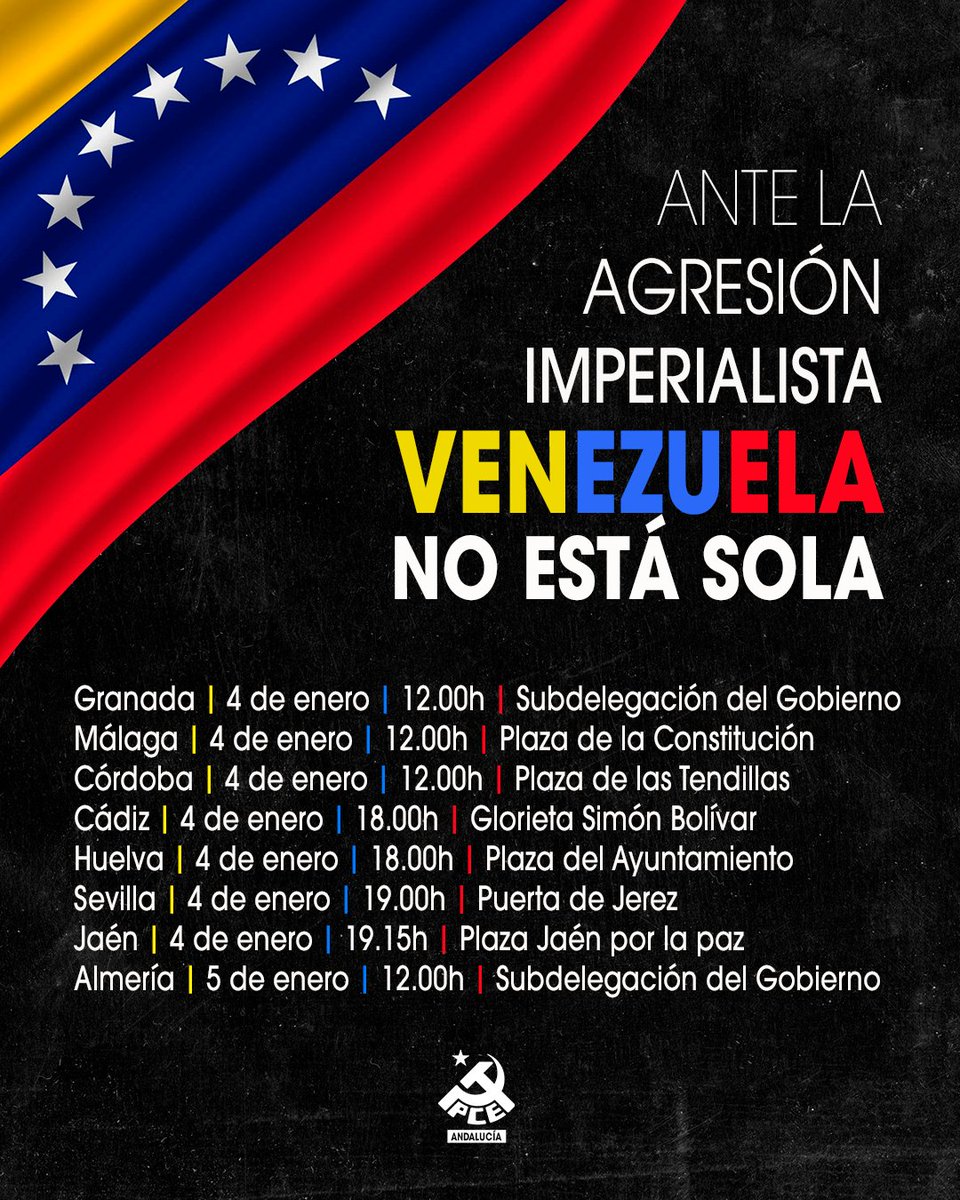 ANTE LA AGRESIÓN IMPERIALISTA VENEZUELA NO ESTÁ SOLA

Granada | 4 de enero | 12.00h | Subdelegación del Gobierno
Málaga | 4 de enero | 12.00h | Plaza de la Constitución
Córdoba | 4 de enero | 12.00h | Plaza de las Tendillas
Cádiz | 4 de enero | 18.00h | Glorieta Simón Bolívar
Huelva | 4 de enero | 18.00h | Plaza del Ayuntamiento
Sevilla | 4 de enero | 19.00h | Puerta de Jerez
Jaén | 4 de enero | 19.15h | Plaza Jaén por la paz
Almería | 5 de enero | 12.00h | Subdelegación del Gobierno

PCE
ANDALUCÍA